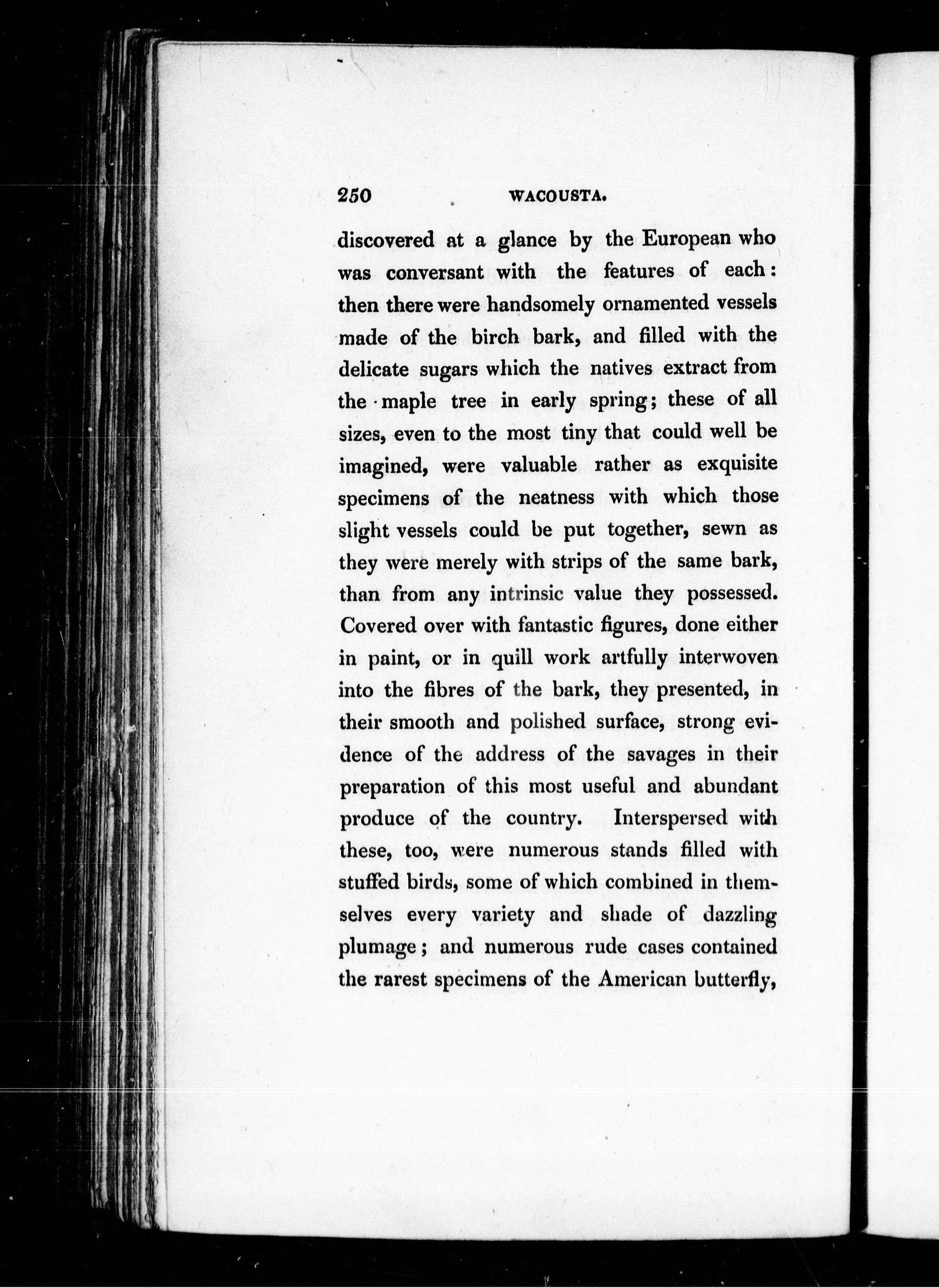 250 WACOUSTA.

discovered at a glance by the European who was conversant with the features of each: then there were handsomely ornamented vessels made of the birch bark, and filled with the delicate sugars which the natives extract from the maple tree in early spring; these of all sizes, even to the most tiny that could well be imagined, were valuable rather as exquisite specimens of the neatness with which those slight vessels could be put together, sewn as they were merely with strips of the same bark, than from any intrinsic value they possessed. Covered over with fantastic figures, done either in paint, or in quill work artfully interwoven into the fibres of the bark, they presented, in their smooth and polished surface, strong evidence of the address of the savages in their preparation of this most useful and abundant produce of the country. Interspersed with these, too, were numerous stands filled with stuffed birds, some of which combined in themselves every variety and shade of dazzling plumage; and numerous rude cases contained the rarest specimens of the American butterfly,